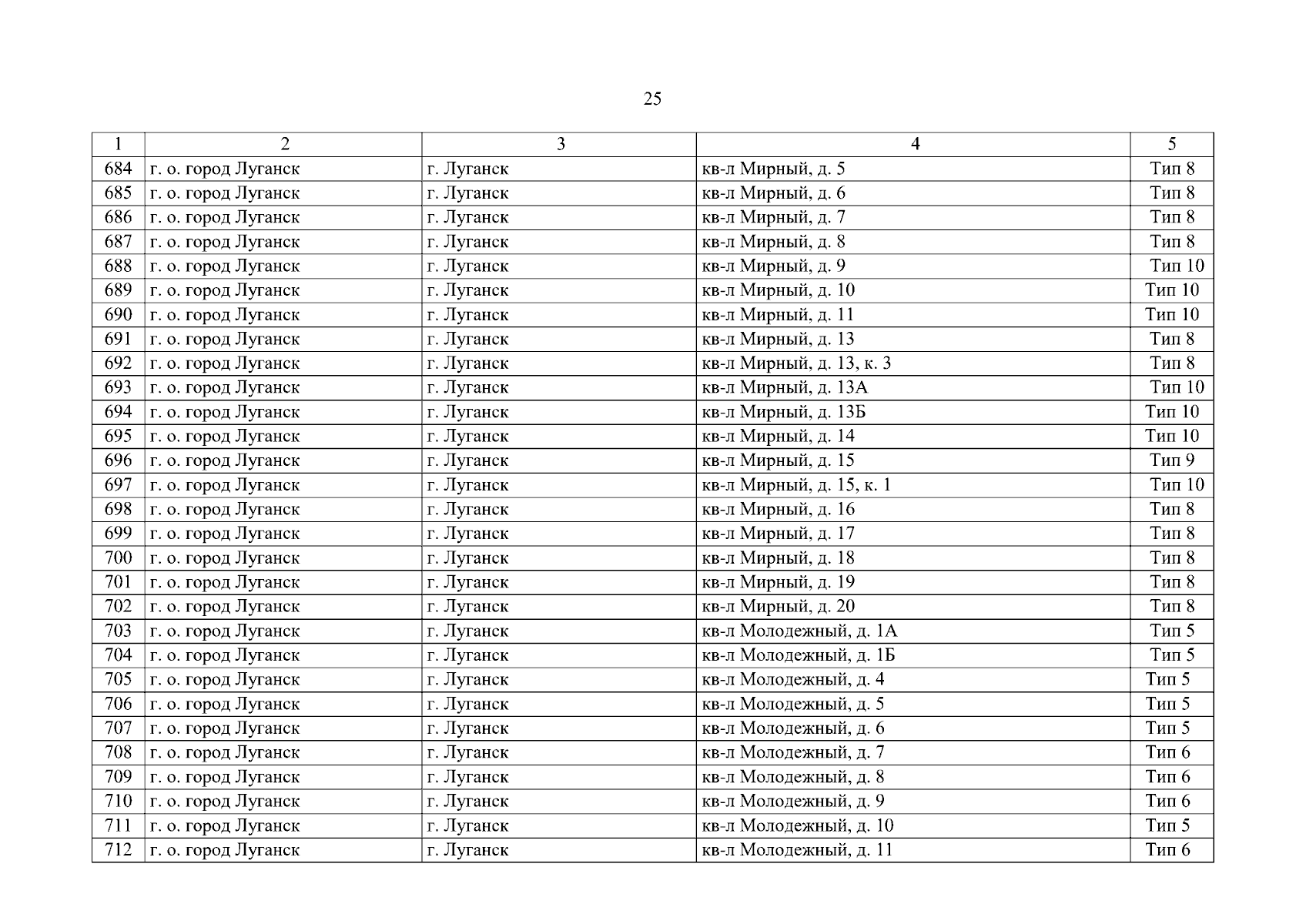 25

| 1 | 2 | 3 | 4 | 5 |
|---|---|---|---|---|
| 684 | г. о. город Луганск | г. Луганск | кв-л Мирный, д. 5 | Тип 8 |
| 685 | г. о. город Луганск | г. Луганск | кв-л Мирный, д. 6 | Тип 8 |
| 686 | г. о. город Луганск | г. Луганск | кв-л Мирный, д. 7 | Тип 8 |
| 687 | г. о. город Луганск | г. Луганск | кв-л Мирный, д. 8 | Тип 8 |
| 688 | г. о. город Луганск | г. Луганск | кв-л Мирный, д. 9 | Тип 10 |
| 689 | г. о. город Луганск | г. Луганск | кв-л Мирный, д. 10 | Тип 10 |
| 690 | г. о. город Луганск | г. Луганск | кв-л Мирный, д. 11 | Тип 10 |
| 691 | г. о. город Луганск | г. Луганск | кв-л Мирный, д. 13 | Тип 8 |
| 692 | г. о. город Луганск | г. Луганск | кв-л Мирный, д. 13, к. 3 | Тип 8 |
| 693 | г. о. город Луганск | г. Луганск | кв-л Мирный, д. 13А | Тип 10 |
| 694 | г. о. город Луганск | г. Луганск | кв-л Мирный, д. 13Б | Тип 10 |
| 695 | г. о. город Луганск | г. Луганск | кв-л Мирный, д. 14 | Тип 10 |
| 696 | г. о. город Луганск | г. Луганск | кв-л Мирный, д. 15 | Тип 9 |
| 697 | г. о. город Луганск | г. Луганск | кв-л Мирный, д. 15, к. 1 | Тип 10 |
| 698 | г. о. город Луганск | г. Луганск | кв-л Мирный, д. 16 | Тип 8 |
| 699 | г. о. город Луганск | г. Луганск | кв-л Мирный, д. 17 | Тип 8 |
| 700 | г. о. город Луганск | г. Луганск | кв-л Мирный, д. 18 | Тип 8 |
| 701 | г. о. город Луганск | г. Луганск | кв-л Мирный, д. 19 | Тип 8 |
| 702 | г. о. город Луганск | г. Луганск | кв-л Мирный, д. 20 | Тип 8 |
| 703 | г. о. город Луганск | г. Луганск | кв-л Молодежный, д. 1А | Тип 5 |
| 704 | г. о. город Луганск | г. Луганск | кв-л Молодежный, д. 1Б | Тип 5 |
| 705 | г. о. город Луганск | г. Луганск | кв-л Молодежный, д. 4 | Тип 5 |
| 706 | г. о. город Луганск | г. Луганск | кв-л Молодежный, д. 5 | Тип 5 |
| 707 | г. о. город Луганск | г. Луганск | кв-л Молодежный, д. 6 | Тип 5 |
| 708 | г. о. город Луганск | г. Луганск | кв-л Молодежный, д. 7 | Тип 6 |
| 709 | г. о. город Луганск | г. Луганск | кв-л Молодежный, д. 8 | Тип 6 |
| 710 | г. о. город Луганск | г. Луганск | кв-л Молодежный, д. 9 | Тип 6 |
| 711 | г. о. город Луганск | г. Луганск | кв-л Молодежный, д. 10 | Тип 5 |
| 712 | г. о. город Луганск | г. Луганск | кв-л Молодежный, д. 11 | Тип 6 |